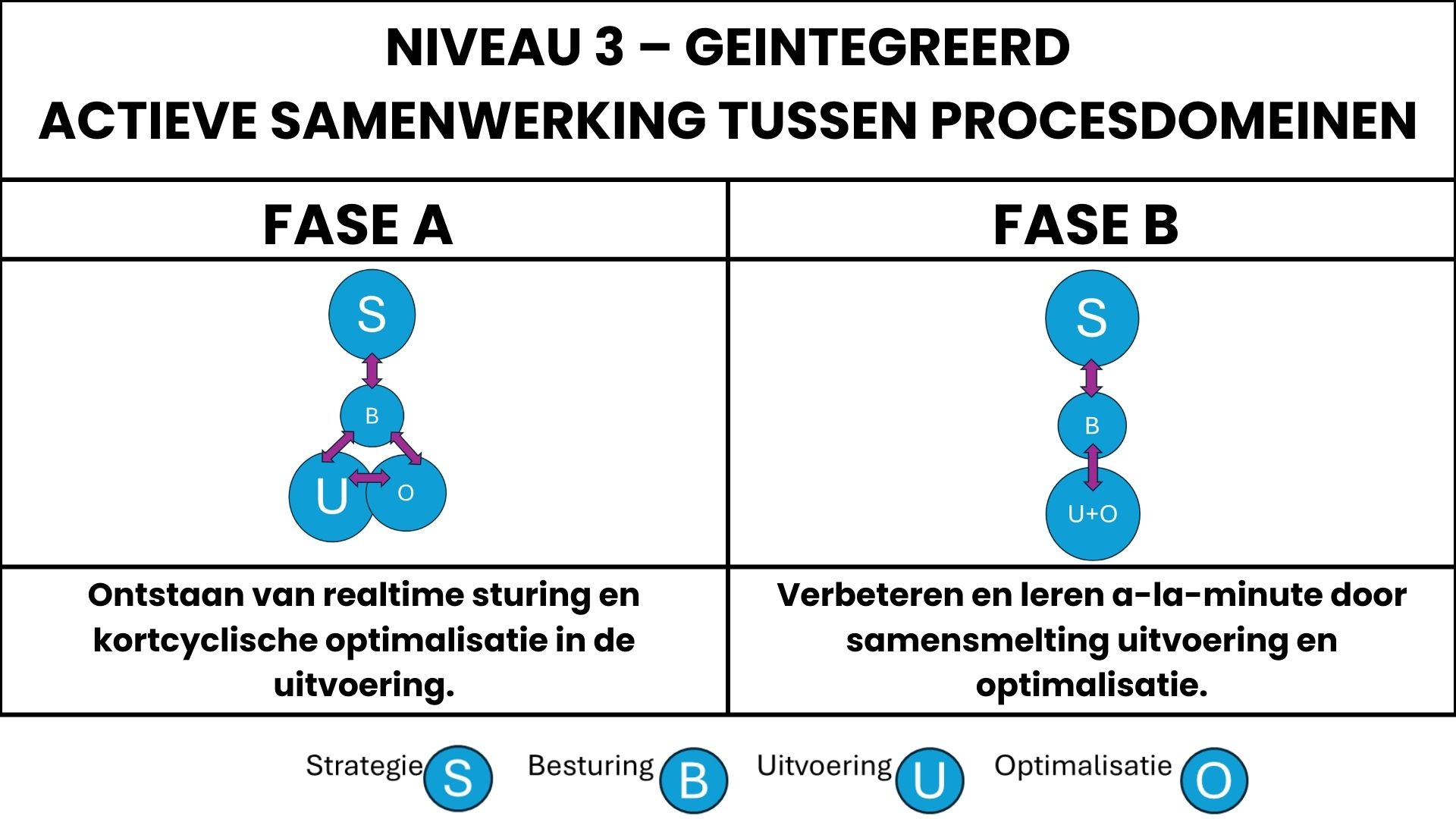 NIVEAU 3 – GEINTEGREERD
ACTIEVE SAMENWERKING TUSSEN PROCESDOMEINEN

| FASE A | FASE B |
|---|---|
| S B U O | S B U+O |
| Ontstaan van realtime sturing en kortcyclische optimalisatie in de uitvoering. | Verbeteren en leren a-la-minute door samensmelting uitvoering en optimalisatie. |

Strategie S Besturing B Uitvoering U Optimalisatie O